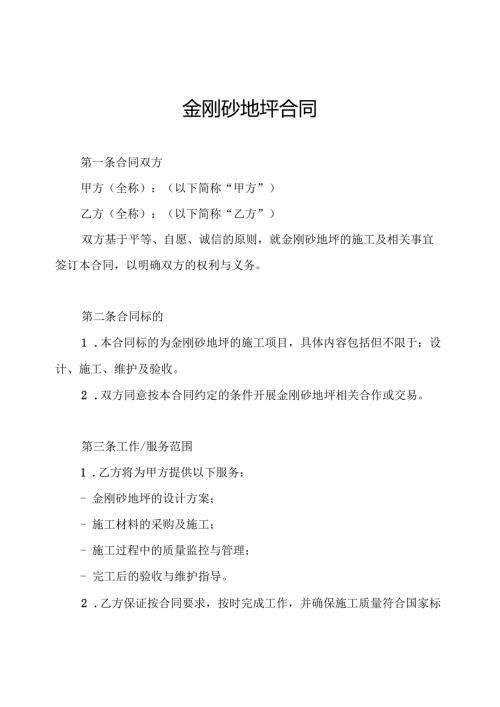 金刚砂地坪合同

第一条合同双方

甲方（全称）：（以下简称“甲方”）

乙方（全称）：（以下简称“乙方”）

双方基于平等、自愿、诚信的原则，就金刚砂地坪的施工及相关事宜签订本合同，以明确双方的权利与义务。

第二条合同标的

1．本合同标的为金刚砂地坪的施工项目，具体内容包括但不限于：设计、施工、维护及验收。

2．双方同意按本合同约定的条件开展金刚砂地坪相关合作或交易。

第三条工作/服务范围

1．乙方将为甲方提供以下服务：

- 金刚砂地坪的设计方案；

- 施工材料的采购及施工；

- 施工过程中的质量监控与管理；

- 完工后的验收与维护指导。

2．乙方保证按合同要求，按时完成工作，并确保施工质量符合国家标